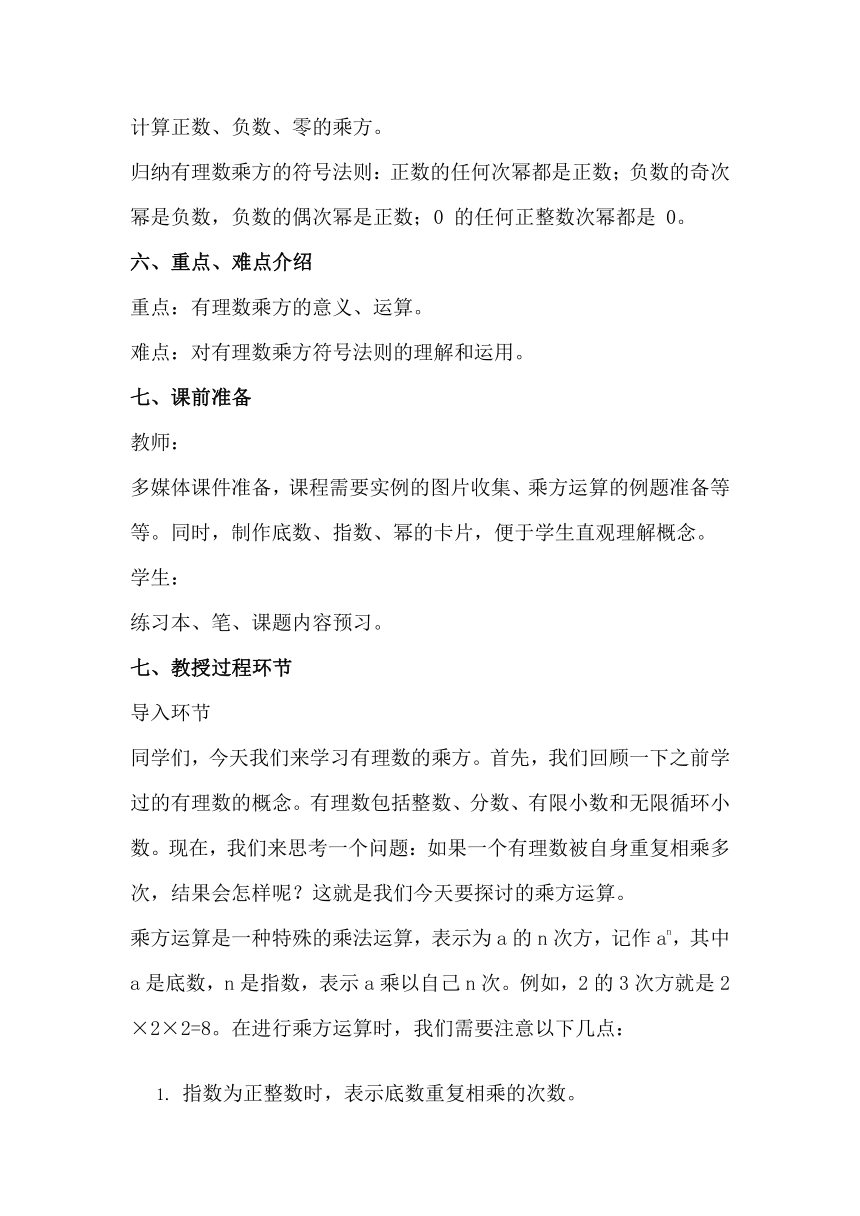 计算正数、负数、零的乘方。

归纳有理数乘方的符号法则：正数的任何次幂都是正数；负数的奇次幂是负数，负数的偶次幂是正数；0 的任何正整数次幂都是 0。

六、重点、难点介绍

重点：有理数乘方的意义、运算。

难点：对有理数乘方符号法则的理解和运用。

七、课前准备

教师：

多媒体课件准备，课程需要实例的图片收集、乘方运算的例题准备等等。同时，制作底数、指数、幂的卡片，便于学生直观理解概念。

学生：

练习本、笔、课题内容预习。

七、教授过程环节

导入环节

同学们，今天我们来学习有理数的乘方。首先，我们回顾一下之前学过的有理数的概念。有理数包括整数、分数、有限小数和无限循环小数。现在，我们来思考一个问题：如果一个有理数被自身重复相乘多次，结果会怎样呢？这就是我们今天要探讨的乘方运算。

乘方运算是一种特殊的乘法运算，表示为 a 的 n 次方，记作 $a^n$，其中 a 是底数，n 是指数，表示 a 乘以自己 n 次。例如，2 的 3 次方就是 2×2×2=8。在进行乘方运算时，我们需要注意以下几点：

1. 指数为正整数时，表示底数重复相乘的次数。